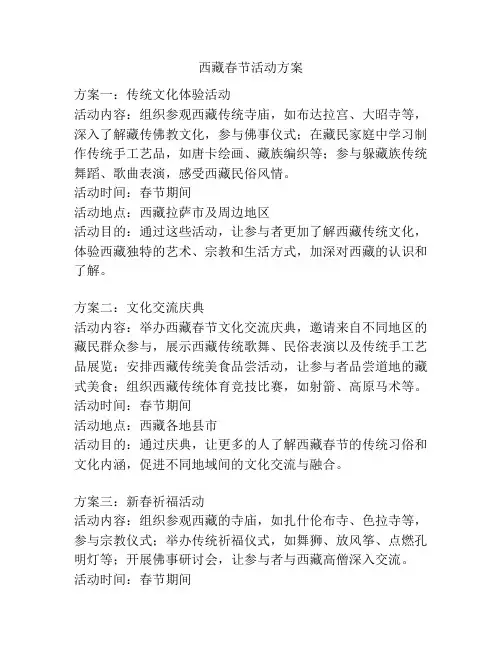 西藏春节活动方案

方案一：传统文化体验活动
活动内容：组织参观西藏传统寺庙，如布达拉宫、大昭寺等，深入了解藏传佛教文化，参与佛事仪式；在藏民家庭中学习制作传统手工艺品，如唐卡绘画、藏族编织等；参与躲藏族传统舞蹈、歌曲表演，感受西藏民俗风情。
活动时间：春节期间
活动地点：西藏拉萨市及周边地区
活动目的：通过这些活动，让参与者更加了解西藏传统文化，体验西藏独特的艺术、宗教和生活方式，加深对西藏的认识和了解。

方案二：文化交流庆典
活动内容：举办西藏春节文化交流庆典，邀请来自不同地区的藏民群众参与，展示西藏传统歌舞、民俗表演以及传统手工艺品展览；安排西藏传统美食品尝活动，让参与者品尝道地的藏式美食；组织西藏传统体育竞技比赛，如射箭、高原马术等。
活动时间：春节期间
活动地点：西藏各地县市
活动目的：通过庆典，让更多的人了解西藏春节的传统习俗和文化内涵，促进不同地域间的文化交流与融合。

方案三：新春祈福活动
活动内容：组织参观西藏的寺庙，如扎什伦布寺、色拉寺等，参与宗教仪式；举办传统祈福仪式，如舞狮、放风筝、点燃孔明灯等；开展佛事研讨会，让参与者与西藏高僧深入交流。
活动时间：春节期间